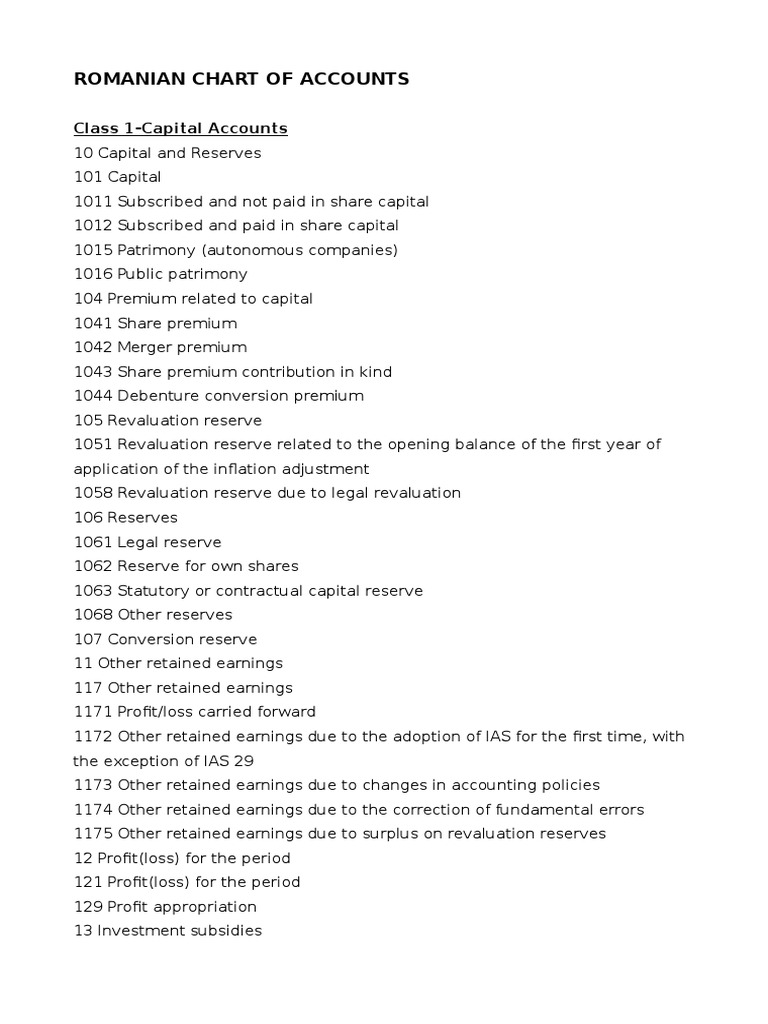 ROMANIAN CHART OF ACCOUNTS

Class 1-Capital Accounts
10 Capital and Reserves
101 Capital
1011 Subscribed and not paid in share capital
1012 Subscribed and paid in share capital
1015 Patrimony (autonomous companies)
1016 Public patrimony
104 Premium related to capital
1041 Share premium
1042 Merger premium
1043 Share premium contribution in kind
1044 Debenture conversion premium
105 Revaluation reserve
1051 Revaluation reserve related to the opening balance of the first year of application of the inflation adjustment
1058 Revaluation reserve due to legal revaluation
106 Reserves
1061 Legal reserve
1062 Reserve for own shares
1063 Statutory or contractual capital reserve
1068 Other reserves
107 Conversion reserve
11 Other retained earnings
117 Other retained earnings
1171 Profit/loss carried forward
1172 Other retained earnings due to the adoption of IAS for the first time, with the exception of IAS 29
1173 Other retained earnings due to changes in accounting policies
1174 Other retained earnings due to the correction of fundamental errors
1175 Other retained earnings due to surplus on revaluation reserves
12 Profit(loss) for the period
121 Profit(loss) for the period
129 Profit appropriation
13 Investment subsidies